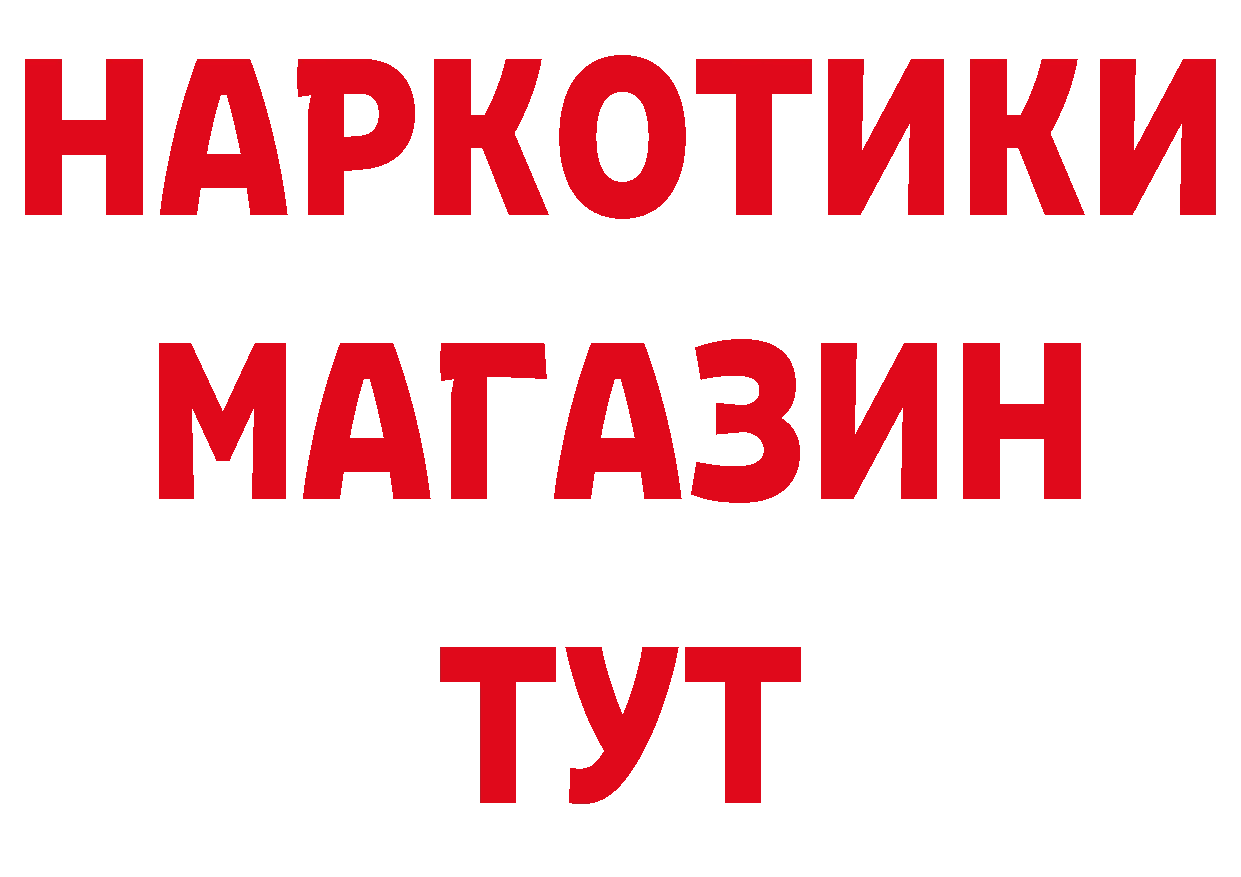 НАРКОТИКИ
МАГАЗИН
ТУТ